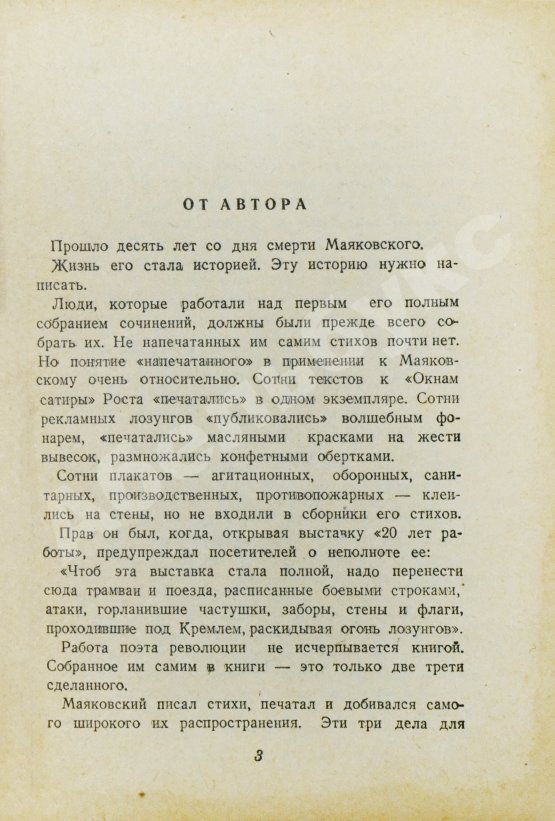 ОТ АВТОРА

Прошло десять лет со дня смерти Маяковского.

Жизнь его стала историей. Эту историю нужно написать.

Люди, которые работали над первым его полным собранием сочинений, должны были прежде всего собрать их. Не напечатанных им самим стихов почти нет. Но понятие «напечатанного» в применении к Маяковскому очень относительно. Сотни текстов к «Окнам сатиры» Роста «печатались» в одном экземпляре. Сотни рекламных лозунгов «публиковались» волшебным фонарем, «печатались» масляными красками на жести вывесок, размножались конфетными обертками.

Сотни плакатов — агитационных, оборонных, санитарных, производственных, противопожарных — клеились на стены, но не входили в сборники его стихов.

Прав он был, когда, открывая выставку «20 лет работы», предупреждал посетителей о неполноте ее:

«Чтоб эта выставка стала полной, надо перенести сюда трамваи и поезда, расписанные боевыми строками, атаки, горланившие частушки, заборы, стены и флаги, проходившие под Кремлем, раскидывая огонь лозунгов».

Работа поэта революции не исчерпывается книгой. Собранное им самим в книги — это только две трети сделанного.

Маяковский писал стихи, печатал и добивался самого широкого их распространения. Эти три дела для

3